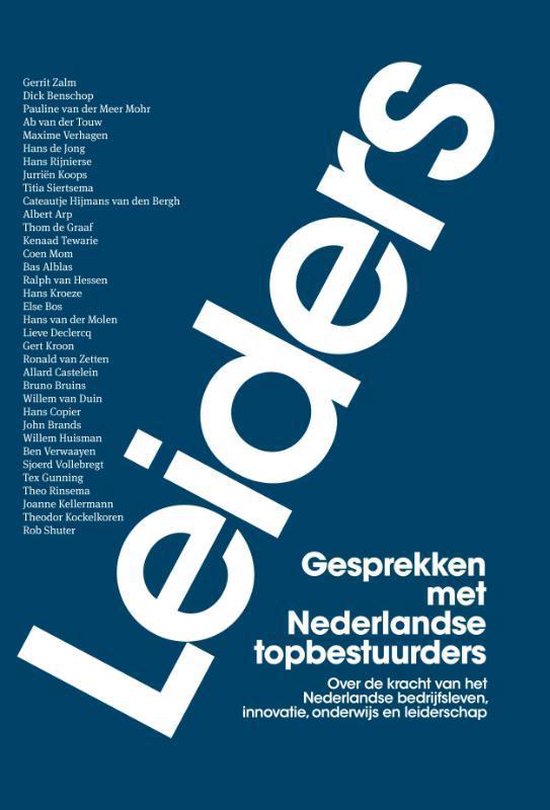 Gerrit Zalm
Dick Benschop
Pauline van der Meer Mohr
Ab van der Touw
Maxime Verhagen
Hans de Jong
Hans Rijnierse
Jurriën Koops
Titia Siertsema
Cateautje Hijmans van den Bergh
Albert Arp
Thom de Graaf
Kenaad Tewarie
Coen Mom
Bas Alblas
Ralph van Hessen
Hans Kroeze
Else Bos
Hans van der Molen
Lieve Declercq
Gert Kroon
Ronald van Zetten
Allard Castelein
Bruno Bruins
Willem van Duin
Hans Copier
John Brands
Willem Huisman
Ben Verwaayen
Sjoerd Vollebregt
Tex Gunning
Theo Rinsema
Joanne Kellermann
Theodor Kockelkoren
Rob Shuter

Leiders

Gesprekken met Nederlandse topbestuurders

Over de kracht van het Nederlandse bedrijfsleven, innovatie, onderwijs en leiderschap